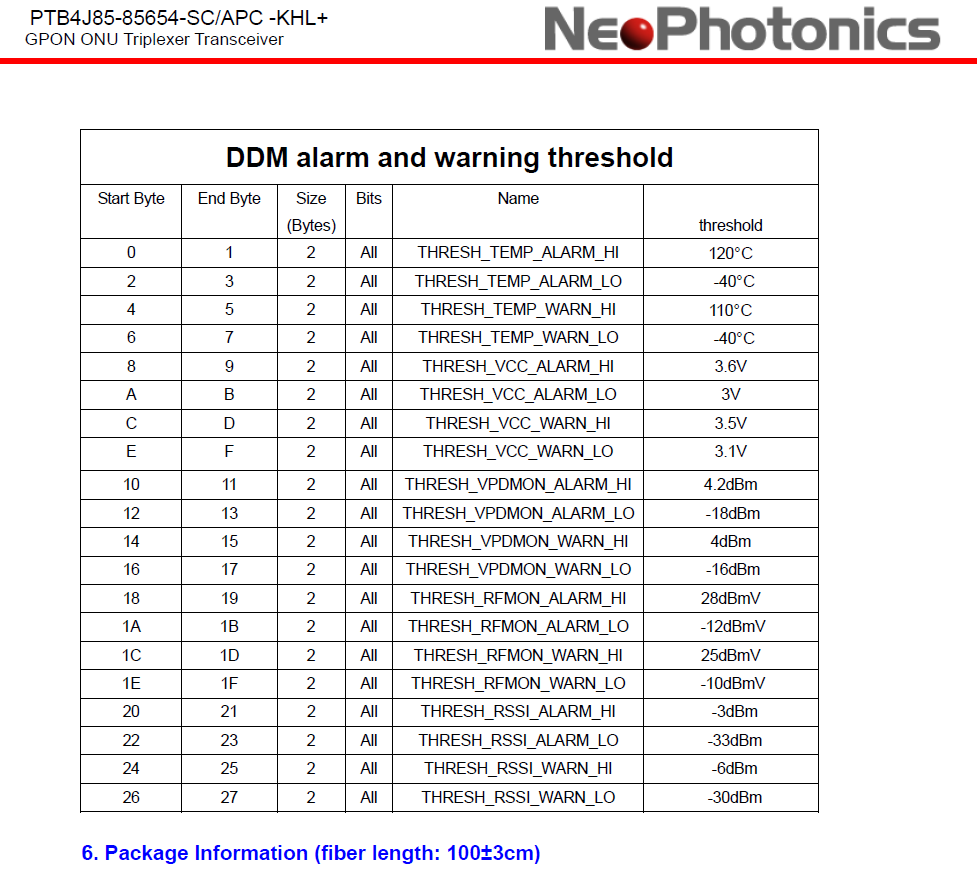 PTB4J85-85654-SC/APC -KHL+
GPON ONU Triplexer Transceiver

NeoPhotonics

DDM alarm and warning threshold

| Start Byte | End Byte | Size (Bytes) | Bits | Name | threshold |
|---|---|---|---|---|---|
| 0 | 1 | 2 | All | THRESH_TEMP_ALARM_HI | 120°C |
| 2 | 3 | 2 | All | THRESH_TEMP_ALARM_LO | -40°C |
| 4 | 5 | 2 | All | THRESH_TEMP_WARN_HI | 110°C |
| 6 | 7 | 2 | All | THRESH_TEMP_WARN_LO | -40°C |
| 8 | 9 | 2 | All | THRESH_VCC_ALARM_HI | 3.6V |
| A | B | 2 | All | THRESH_VCC_ALARM_LO | 3V |
| C | D | 2 | All | THRESH_VCC_WARN_HI | 3.5V |
| E | F | 2 | All | THRESH_VCC_WARN_LO | 3.1V |
| 10 | 11 | 2 | All | THRESH_VPDMON_ALARM_HI | 4.2dBm |
| 12 | 13 | 2 | All | THRESH_VPDMON_ALARM_LO | -18dBm |
| 14 | 15 | 2 | All | THRESH_VPDMON_WARN_HI | 4dBm |
| 16 | 17 | 2 | All | THRESH_VPDMON_WARN_LO | -16dBm |
| 18 | 19 | 2 | All | THRESH_RFMON_ALARM_HI | 28dBmV |
| 1A | 1B | 2 | All | THRESH_RFMON_ALARM_LO | -12dBmV |
| 1C | 1D | 2 | All | THRESH_RFMON_WARN_HI | 25dBmV |
| 1E | 1F | 2 | All | THRESH_RFMON_WARN_LO | -10dBmV |
| 20 | 21 | 2 | All | THRESH_RSSI_ALARM_HI | -3dBm |
| 22 | 23 | 2 | All | THRESH_RSSI_ALARM_LO | -33dBm |
| 24 | 25 | 2 | All | THRESH_RSSI_WARN_HI | -6dBm |
| 26 | 27 | 2 | All | THRESH_RSSI_WARN_LO | -30dBm |

6. Package Information (fiber length: 100±3cm)